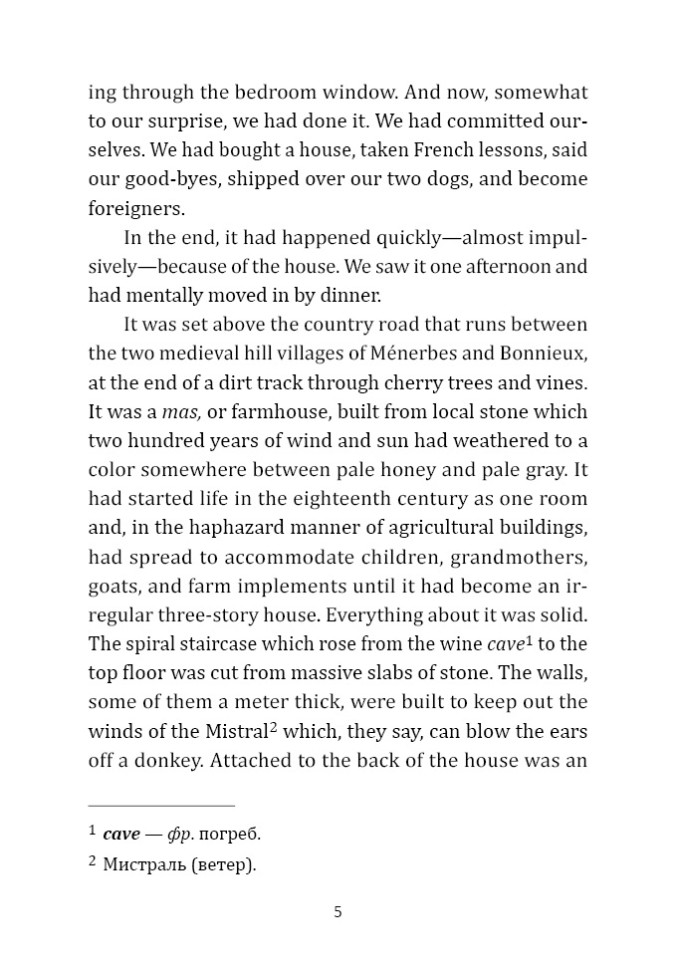 ing through the bedroom window. And now, somewhat to our surprise, we had done it. We had committed ourselves. We had bought a house, taken French lessons, said our good-byes, shipped over our two dogs, and become foreigners.

In the end, it had happened quickly—almost impulsively—because of the house. We saw it one afternoon and had mentally moved in by dinner.

It was set above the country road that runs between the two medieval hill villages of Ménerbes and Bonnieux, at the end of a dirt track through cherry trees and vines. It was a mas, or farmhouse, built from local stone which two hundred years of wind and sun had weathered to a color somewhere between pale honey and pale gray. It had started life in the eighteenth century as one room and, in the haphazard manner of agricultural buildings, had spread to accommodate children, grandmothers, goats, and farm implements until it had become an irregular three-story house. Everything about it was solid. The spiral staircase which rose from the wine cave$^{1}$ to the top floor was cut from massive slabs of stone. The walls, some of them a meter thick, were built to keep out the winds of the Mistral$^{2}$ which, they say, can blow the ears off a donkey. Attached to the back of the house was an

$^{1}$ cave — фр. погреб.

$^{2}$ Мистраль (ветер).

5